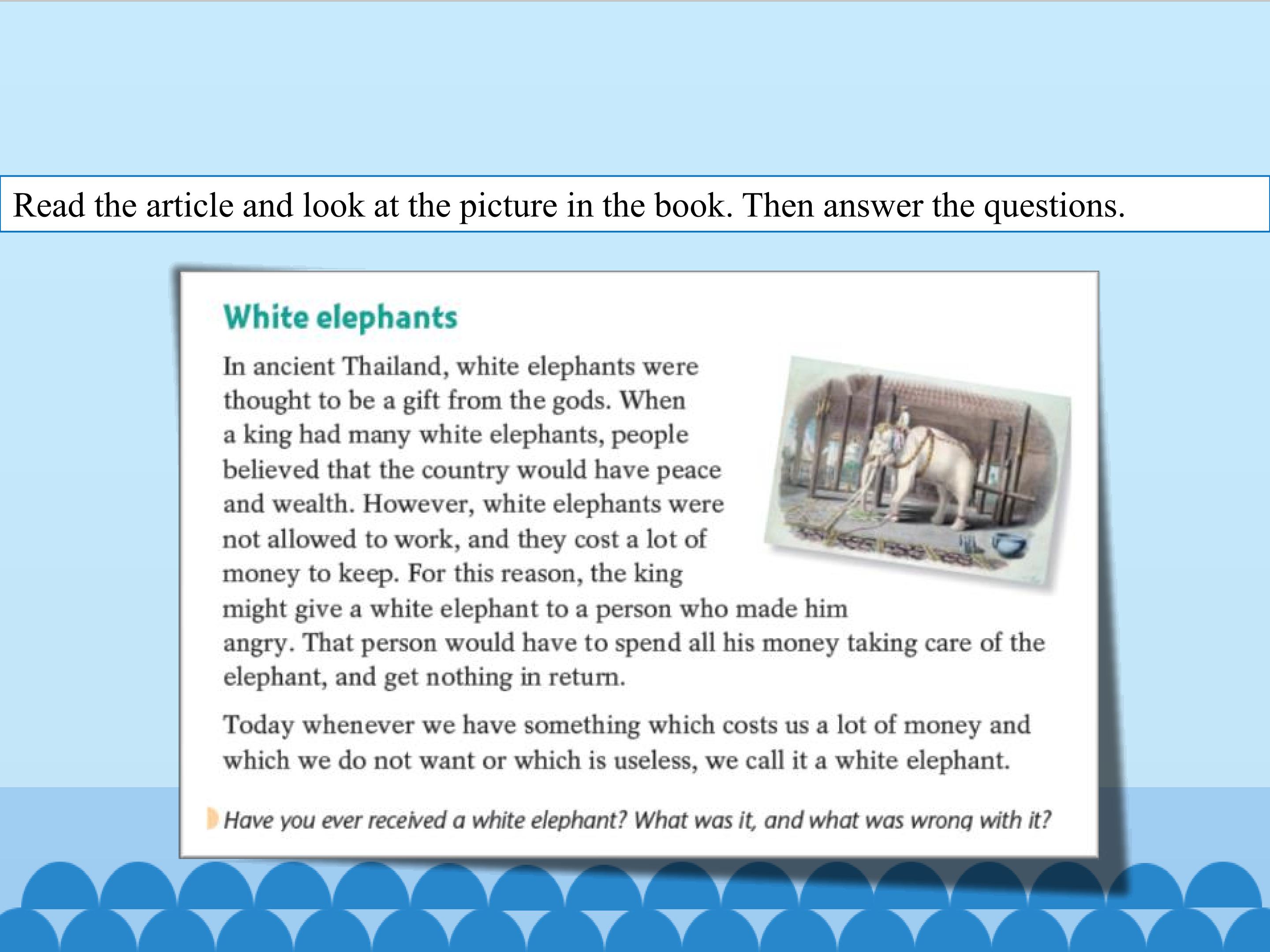 Read the article and look at the picture in the book. Then answer the questions.

White elephants

In ancient Thailand, white elephants were thought to be a gift from the gods. When a king had many white elephants, people believed that the country would have peace and wealth. However, white elephants were not allowed to work, and they cost a lot of money to keep. For this reason, the king might give a white elephant to a person who made him angry. That person would have to spend all his money taking care of the elephant, and get nothing in return.

Today whenever we have something which costs us a lot of money and which we do not want or which is useless, we call it a white elephant.

Have you ever received a white elephant? What was it, and what was wrong with it?